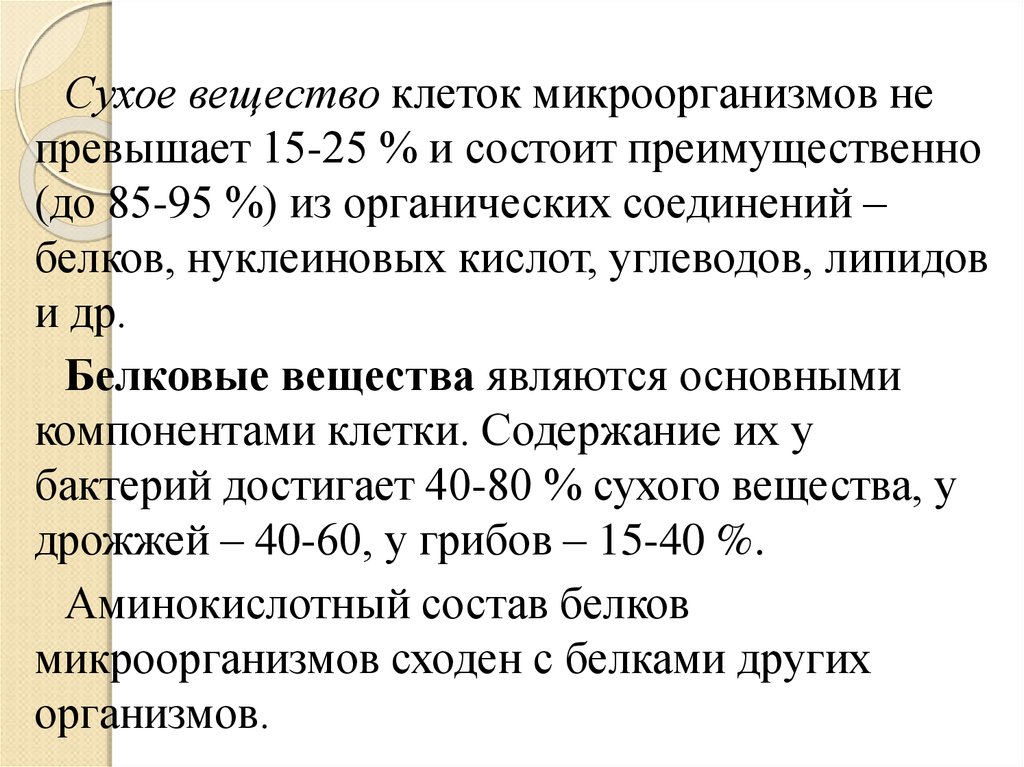 Сухое вещество клеток микроорганизмов не превышает 15-25 % и состоит преимущественно (до 85-95 %) из органических соединений – белков, нуклеиновых кислот, углеводов, липидов и др.

Белковые вещества являются основными компонентами клетки. Содержание их у бактерий достигает 40-80 % сухого вещества, у дрожжей – 40-60, у грибов – 15-40 %.

Аминокислотный состав белков микроорганизмов сходен с белками других организмов.